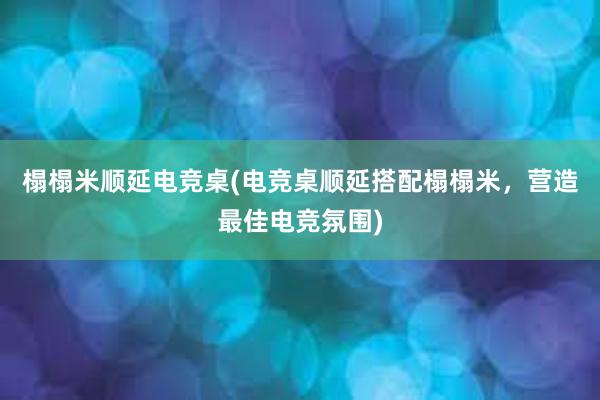 榻榻米顺延电竞桌(电竞桌顺延搭配榻榻米，营造最佳电竞氛围)